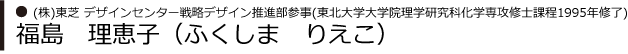 ● (株)東芝 デザインセンター戦略デザイン推進部参事(東北大学大学院理学研究科化学専攻修士課程1995年修了)

福島　理恵子（ふくしま　りえこ）